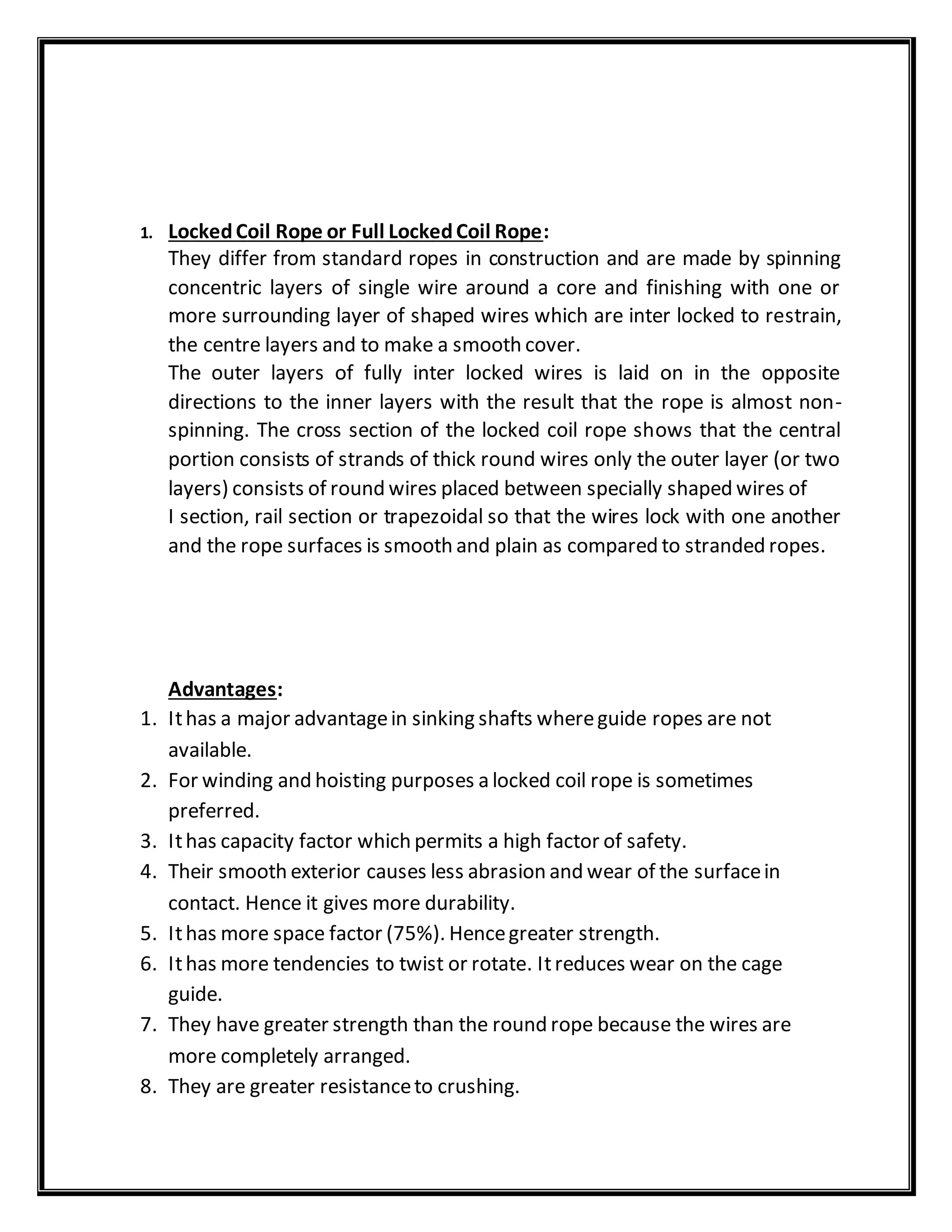 1. Locked Coil Rope or Full Locked Coil Rope:

They differ from standard ropes in construction and are made by spinning concentric layers of single wire around a core and finishing with one or more surrounding layer of shaped wires which are inter locked to restrain, the centre layers and to make a smooth cover.

The outer layers of fully inter locked wires is laid on in the opposite directions to the inner layers with the result that the rope is almost non-spinning. The cross section of the locked coil rope shows that the central portion consists of strands of thick round wires only the outer layer (or two layers) consists of round wires placed between specially shaped wires of I section, rail section or trapezoidal so that the wires lock with one another and the rope surfaces is smooth and plain as compared to stranded ropes.

Advantages:

1. It has a major advantage in sinking shafts where guide ropes are not available.
2. For winding and hoisting purposes a locked coil rope is sometimes preferred.
3. It has capacity factor which permits a high factor of safety.
4. Their smooth exterior causes less abrasion and wear of the surface in contact. Hence it gives more durability.
5. It has more space factor (75%). Hence greater strength.
6. It has more tendencies to twist or rotate. It reduces wear on the cage guide.
7. They have greater strength than the round rope because the wires are more completely arranged.
8. They are greater resistance to crushing.